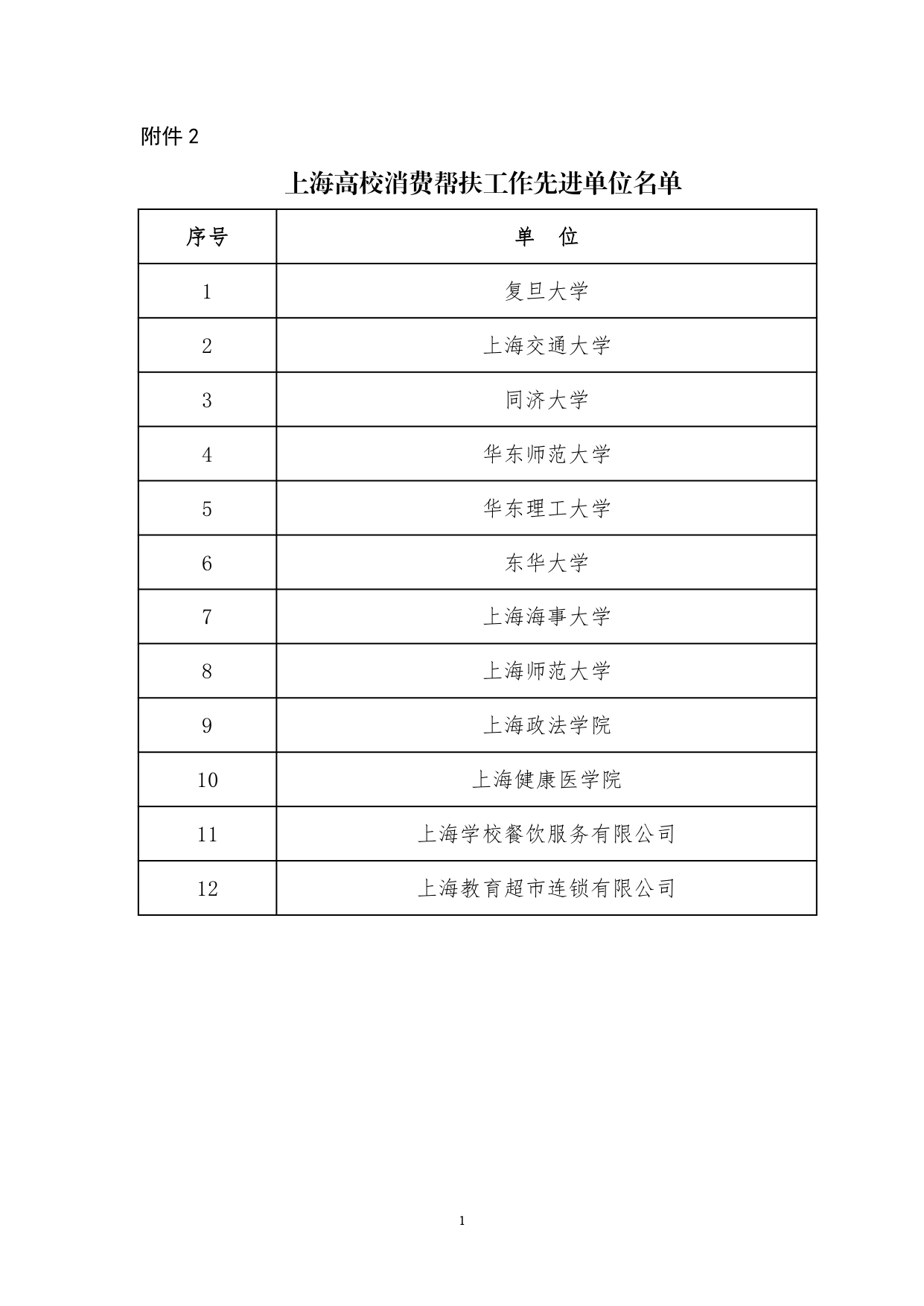 附件 2

上海高校消费帮扶工作先进单位名单

| 序号 | 单　位 |
|---|---|
| 1 | 复旦大学 |
| 2 | 上海交通大学 |
| 3 | 同济大学 |
| 4 | 华东师范大学 |
| 5 | 华东理工大学 |
| 6 | 东华大学 |
| 7 | 上海海事大学 |
| 8 | 上海师范大学 |
| 9 | 上海政法学院 |
| 10 | 上海健康医学院 |
| 11 | 上海学校餐饮服务有限公司 |
| 12 | 上海教育超市连锁有限公司 |

1